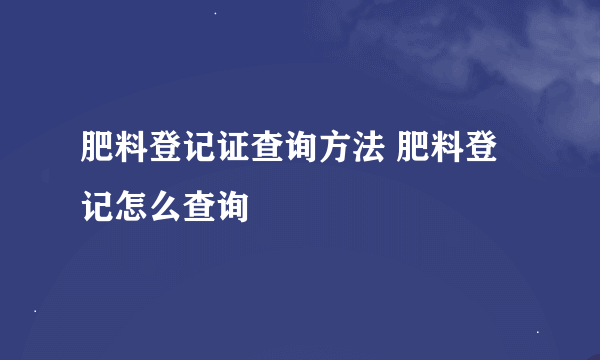 肥料登记证查询方法 肥料登记怎么查询